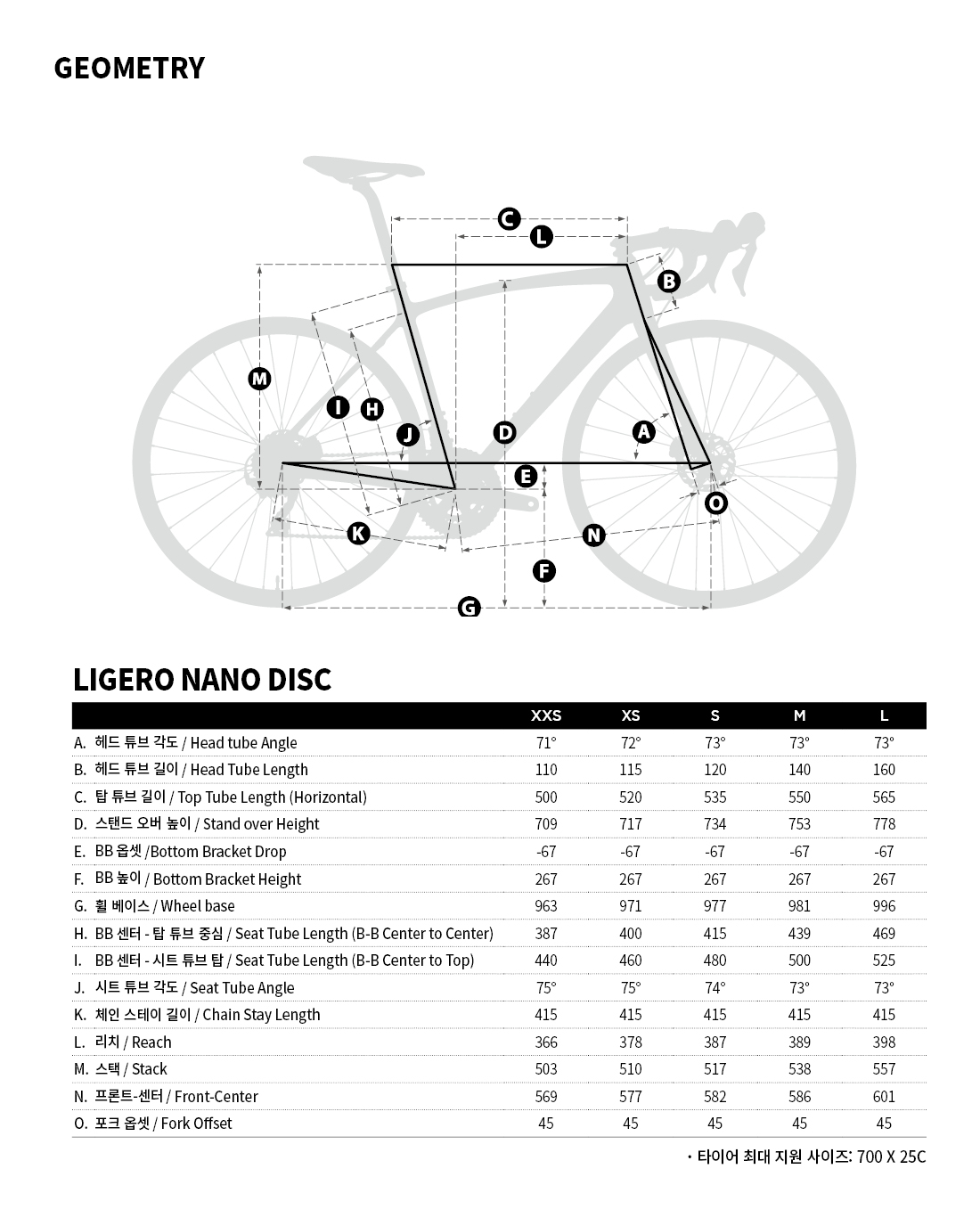 GEOMETRY

C
L
B
M
I
H
J
D
A
E
O
K
N
F
G

LIGERO NANO DISC

| | XXS | XS | S | M | L |
|---|---|---|---|---|---|
| A. 헤드 튜브 각도 / Head tube Angle | 71° | 72° | 73° | 73° | 73° |
| B. 헤드 튜브 길이 / Head Tube Length | 110 | 115 | 120 | 140 | 160 |
| C. 탑 튜브 길이 / Top Tube Length (Horizontal) | 500 | 520 | 535 | 550 | 565 |
| D. 스탠드 오버 높이 / Stand over Height | 709 | 717 | 734 | 753 | 778 |
| E. BB 옵셋 /Bottom Bracket Drop | -67 | -67 | -67 | -67 | -67 |
| F. BB 높이 / Bottom Bracket Height | 267 | 267 | 267 | 267 | 267 |
| G. 휠 베이스 / Wheel base | 963 | 971 | 977 | 981 | 996 |
| H. BB 센터 - 탑 튜브 중심 / Seat Tube Length (B-B Center to Center) | 387 | 400 | 415 | 439 | 469 |
| I. BB 센터 - 시트 튜브 탑 / Seat Tube Length (B-B Center to Top) | 440 | 460 | 480 | 500 | 525 |
| J. 시트 튜브 각도 / Seat Tube Angle | 75° | 75° | 74° | 73° | 73° |
| K. 체인 스테이 길이 / Chain Stay Length | 415 | 415 | 415 | 415 | 415 |
| L. 리치 / Reach | 366 | 378 | 387 | 389 | 398 |
| M. 스택 / Stack | 503 | 510 | 517 | 538 | 557 |
| N. 프론트-센터 / Front-Center | 569 | 577 | 582 | 586 | 601 |
| O. 포크 옵셋 / Fork Offset | 45 | 45 | 45 | 45 | 45 |

· 타이어 최대 지원 사이즈: 700 X 25C